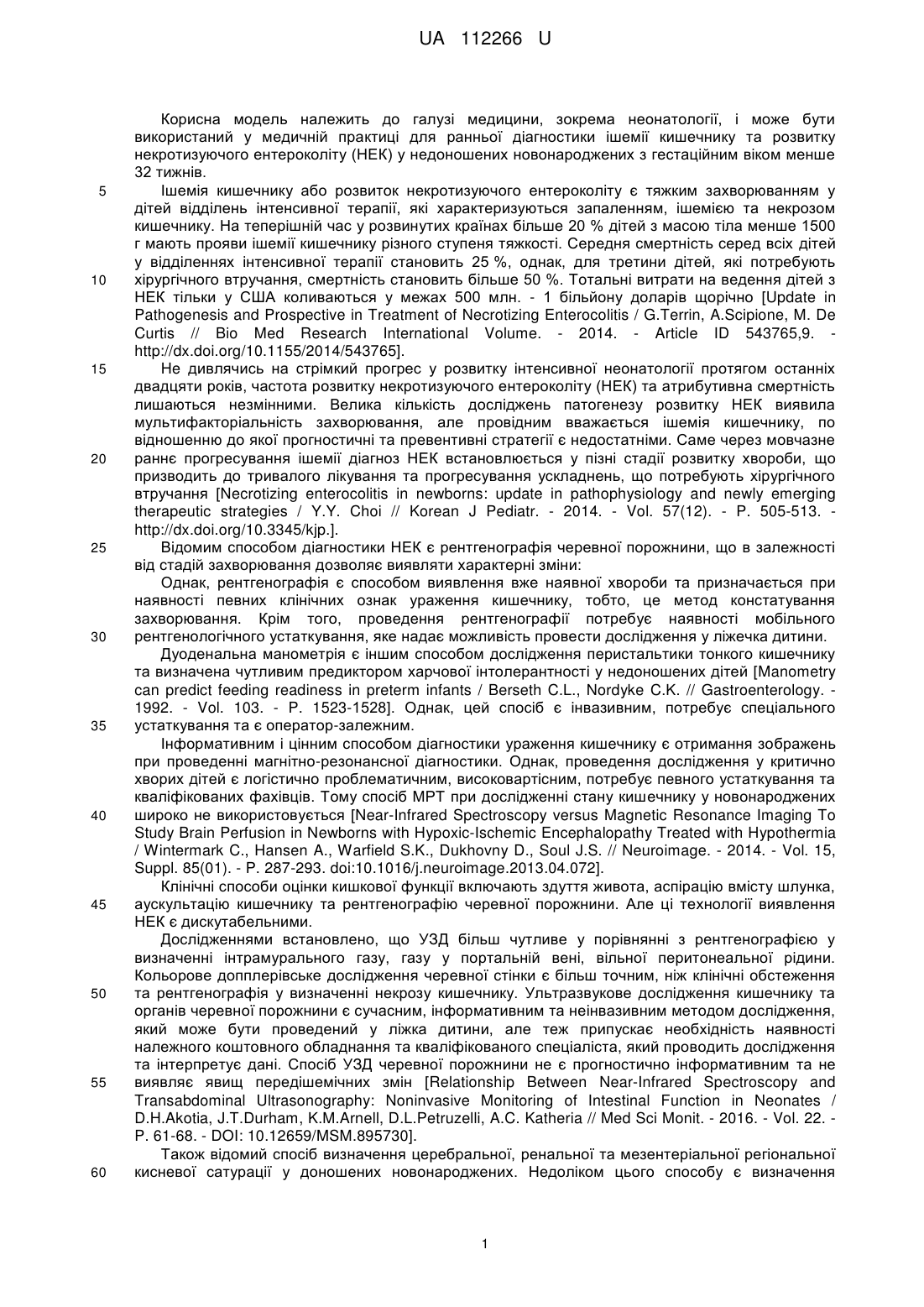 UA 112266 U

Корисна модель належить до галузі медицини, зокрема неонатології, і може бути використаний у медичній практиці для ранньої діагностики ішемії кишечнику та розвитку некротизуючого ентероколіту (НЕК) у недоношених новонароджених з гестаційним віком менше 32 тижнів.

5 Ішемія кишечнику або розвиток некротизуючого ентероколіту є тяжким захворюванням у дітей відділень інтенсивної терапії, які характеризуються запаленням, ішемією та некрозом кишечнику. На теперішній час у розвинутих країнах більше 20 % дітей з масою тіла менше 1500 г мають прояви ішемії кишечнику різного ступеня тяжкості. Середня смертність серед всіх дітей у відділеннях інтенсивної терапії становить 25 %, однак, для третини дітей, які потребують

10 хірургічного втручання, смертність становить більше 50 %. Тотальні витрати на ведення дітей з НЕК тільки у США коливаються у межах 500 млн. - 1 більйону доларів щорічно [Update in Pathogenesis and Prospective in Treatment of Necrotizing Enterocolitis / G.Terrin, A.Scipione, M. De Curtis // Bio Med Research International Volume. - 2014. - Article ID 543765,9. - http://dx.doi.org/10.1155/2014/543765].

15 Не дивлячись на стрімкий прогрес у розвитку інтенсивної неонатології протягом останніх двадцяти років, частота розвитку некротизуючого ентероколіту (НЕК) та атрибутивна смертність лишаються незмінними. Велика кількість досліджень патогенезу розвитку НЕК виявила мультифакторіальність захворювання, але провідним вважається ішемія кишечнику, по відношенню до якої прогностичні та превентивні стратегії є недостатніми. Саме через мовчазне

20 раннє прогресування ішемії діагноз НЕК встановлюється у пізні стадії розвитку хвороби, що призводить до тривалого лікування та прогресування ускладнень, що потребують хірургічного втручання [Necrotizing enterocolitis in newborns: update in pathophysiology and newly emerging therapeutic strategies / Y.Y. Choi // Korean J Pediatr. - 2014. - Vol. 57(12). - P. 505-513. - http://dx.doi.org/10.3345/kjp.].

25 Відомим способом діагностики НЕК є рентгенографія черевної порожнини, що в залежності від стадій захворювання дозволяє виявляти характерні зміни:

Однак, рентгенографія є способом виявлення вже наявної хвороби та призначається при наявності певних клінічних ознак ураження кишечнику, тобто, це метод констатування захворювання. Крім того, проведення рентгенографії потребує наявності мобільного

30 рентгенологічного устаткування, яке надає можливість провести дослідження у ліжечка дитини.

Дуоденальна манометрія є іншим способом дослідження перистальтики тонкого кишечнику та визначена чутливим предиктором харчової інтолерантності у недоношених дітей [Manometry can predict feeding readiness in preterm infants / Berseth C.L., Nordyke C.K. // Gastroenterology. - 1992. - Vol. 103. - P. 1523-1528]. Однак, цей спосіб є інвазивним, потребує спеціального

35 устаткування та є оператор-залежним.

Інформативним і цінним способом діагностики ураження кишечнику є отримання зображень при проведенні магнітно-резонансної діагностики. Однак, проведення дослідження у критично хворих дітей є логістично проблематичним, високовартісним, потребує певного устаткування та кваліфікованих фахівців. Тому спосіб МРТ при дослідженні стану кишечнику у новонароджених

40 широко не використовується [Near-Infrared Spectroscopy versus Magnetic Resonance Imaging To Study Brain Perfusion in Newborns with Hypoxic-Ischemic Encephalopathy Treated with Hypothermia / Wintermark C., Hansen A., Warfield S.K., Dukhovny D., Soul J.S. // Neuroimage. - 2014. - Vol. 15, Suppl. 85(01). - P. 287-293. doi:10.1016/j.neuroimage.2013.04.072].

Клінічні способи оцінки кишкової функції включають здуття живота, аспірацію вмісту шлунка,

45 аускультацію кишечнику та рентгенографію черевної порожнини. Але ці технології виявлення НЕК є дискутабельними.

Дослідженнями встановлено, що УЗД більш чутливе у порівнянні з рентгенографією у визначенні інтрамурального газу, газу у портальній вені, вільної перитонеальної рідини. Кольорове допплерівське дослідження черевної стінки є більш точним, ніж клінічні обстеження

50 та рентгенографія у визначенні некрозу кишечнику. Ультразвукове дослідження кишечнику та органів черевної порожнини є сучасним, інформативним та неінвазивним методом дослідження, який може бути проведений у ліжка дитини, але теж припускає необхідність наявності належного коштовного обладнання та кваліфікованого спеціаліста, який проводить дослідження та інтерпретує дані. Спосіб УЗД черевної порожнини не є прогностично інформативним та не

55 виявляє явищ передішемічних змін [Relationship Between Near-Infrared Spectroscopy and Transabdominal Ultrasonography: Noninvasive Monitoring of Intestinal Function in Neonates / D.H.Akotia, J.T.Durham, K.M.Arnell, D.L.Petruzelli, A.C. Katheria // Med Sci Monit. - 2016. - Vol. 22. - P. 61-68. - DOI: 10.12659/MSM.895730].

Також відомий спосіб визначення церебральної, ренальної та мезентеріальної регіональної

60 кисневої сатурації у доношених новонароджених. Недоліком цього способу є визначення

1